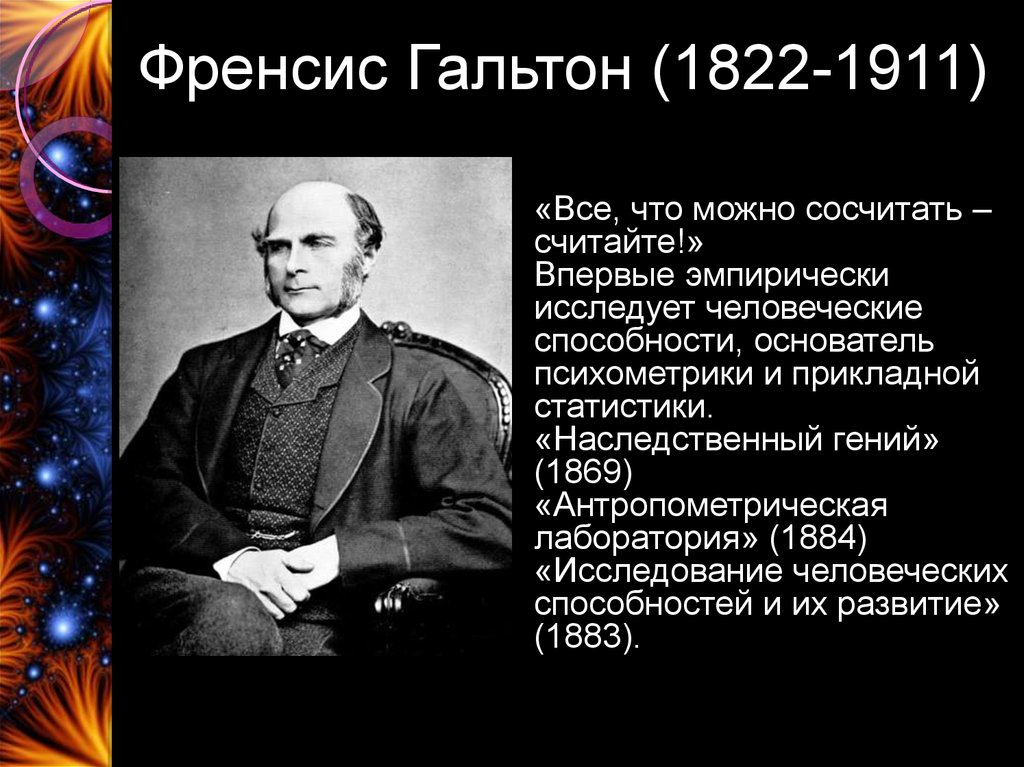 Френсис Гальтон (1822-1911)

«Все, что можно сосчитать – считайте!»
Впервые эмпирически исследует человеческие способности, основатель психометрики и прикладной статистики.
«Наследственный гений» (1869)
«Антропометрическая лаборатория» (1884)
«Исследование человеческих способностей и их развитие» (1883).